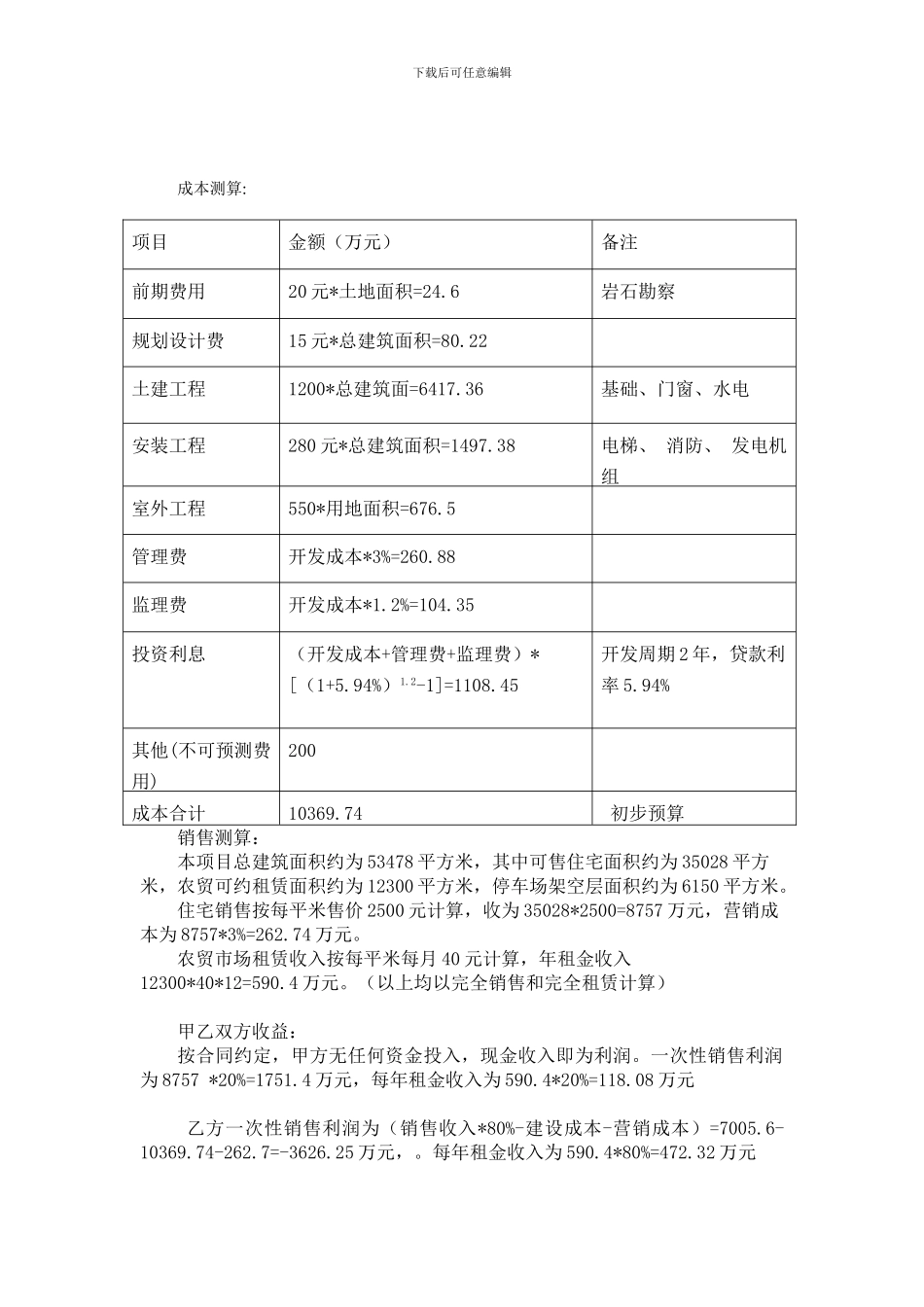 下载后可任意编辑

成本测算:

| 项目 | 金额（万元） | 备注 |
|---|---|---|
| 前期费用 | 20元*土地面积=24.6 | 岩石勘察 |
| 规划设计费 | 15元*总建筑面积=80.22 | |
| 土建工程 | 1200*总建筑面=6417.36 | 基础、门窗、水电 |
| 安装工程 | 280元*总建筑面积=1497.38 | 电梯、 消防、 发电机组 |
| 室外工程 | 550*用地面积=676.5 | |
| 管理费 | 开发成本*3%=260.88 | |
| 监理费 | 开发成本*1.2%=104.35 | |
| 投资利息 | （开发成本+管理费+监理费）*［（1+5.94%）$^{1.2}$-1］=1108.45 | 开发周期2年，贷款利率5.94% |
| 其他(不可预测费用) | 200 | |
| 成本合计 | 10369.74 | 初步预算 |

销售测算：

本项目总建筑面积约为53478平方米，其中可售住宅面积约为35028平方米，农贸可约租赁面积约为12300平方米，停车场架空层面积约为6150平方米。

住宅销售按每平米售价2500元计算，收为35028*2500=8757万元，营销成本为8757*3%=262.74万元。

农贸市场租赁收入按每平米每月40元计算，年租金收入12300*40*12=590.4万元。（以上均以完全销售和完全租赁计算）

甲乙双方收益：

按合同约定，甲方无任何资金投入，现金收入即为利润。一次性销售利润为8757 *20%=1751.4万元，每年租金收入为590.4*20%=118.08万元

乙方一次性销售利润为（销售收入*80%-建设成本-营销成本）=7005.6-10369.74-262.7=-3626.25万元，。每年租金收入为590.4*80%=472.32万元